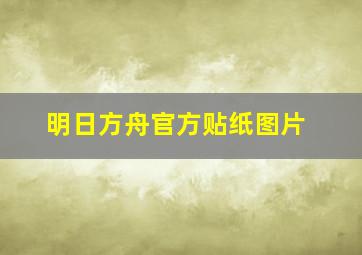 明日方舟官方贴纸图片